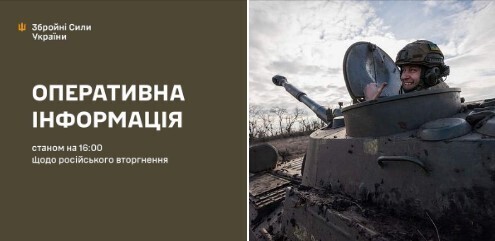 Збройні Сили України

ОПЕРАТИВНА ІНФОРМАЦІЯ

станом на 16:00
Щодо російського вторгнення